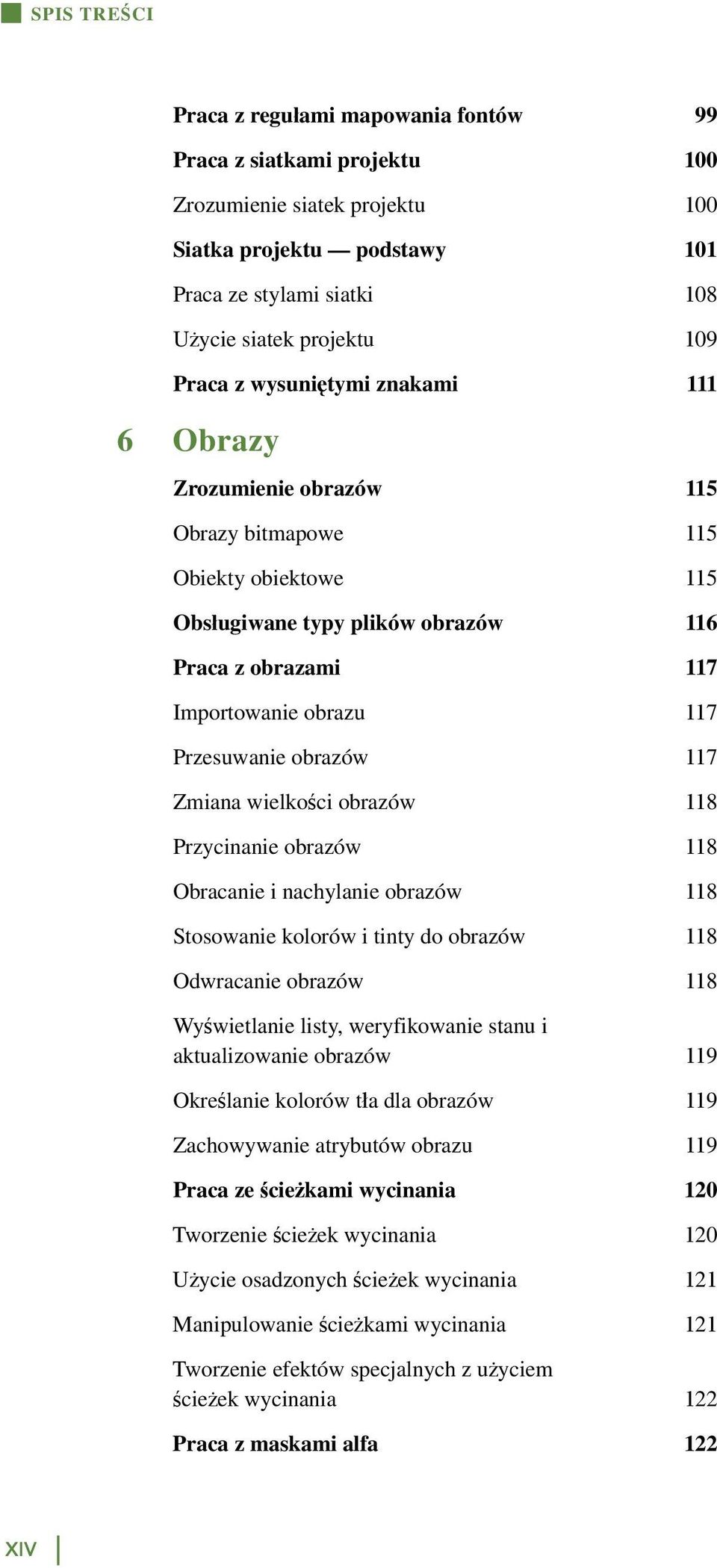 SPIS TREŚCI

Praca z regułami mapowania fontów 99

Praca z siatkami projektu 100

Zrozumienie siatek projektu 100

Siatka projektu — podstawy 101

Praca ze stylami siatki 108

Użycie siatek projektu 109

Praca z wysuniętymi znakami 111

6 Obrazy

Zrozumienie obrazów 115

Obrazy bitmapowe 115

Obiekty obiektowe 115

Obsługiwane typy plików obrazów 116

Praca z obrazami 117

Importowanie obrazu 117

Przesuwanie obrazów 117

Zmiana wielkości obrazów 118

Przycinanie obrazów 118

Obracanie i nachylanie obrazów 118

Stosowanie kolorów i tinty do obrazów 118

Odwracanie obrazów 118

Wyświetlanie listy, weryfikowanie stanu i aktualizowanie obrazów 119

Określanie kolorów tła dla obrazów 119

Zachowywanie atrybutów obrazu 119

Praca ze ścieżkami wycinania 120

Tworzenie ścieżek wycinania 120

Użycie osadzonych ścieżek wycinania 121

Manipulowanie ścieżkami wycinania 121

Tworzenie efektów specjalnych z użyciem ścieżek wycinania 122

Praca z maskami alfa 122

XIV